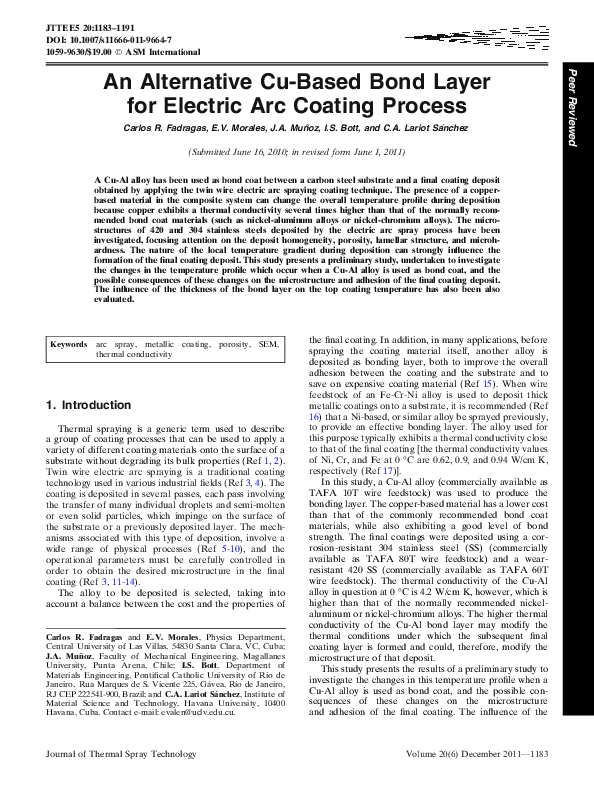 JTTEE5 20:1183–1191
DOI: 10.1007/s11666-011-9664-7
1059-9630/$19.00 © ASM International

Peer Reviewed

An Alternative Cu-Based Bond Layer for Electric Arc Coating Process

Carlos R. Fadragas, E.V. Morales, J.A. Muñoz, I.S. Bott, and C.A. Lariot Sánchez

(Submitted June 16, 2010; in revised form June 1, 2011)

A Cu-Al alloy has been used as bond coat between a carbon steel substrate and a final coating deposit obtained by applying the twin wire electric arc spraying coating technique. The presence of a copper-based material in the composite system can change the overall temperature profile during deposition because copper exhibits a thermal conductivity several times higher than that of the normally recommended bond coat materials (such as nickel-aluminum alloys or nickel-chromium alloys). The microstructures of 420 and 304 stainless steels deposited by the electric arc spray process have been investigated, focusing attention on the deposit homogeneity, porosity, lamellar structure, and microhardness. The nature of the local temperature gradient during deposition can strongly influence the formation of the final coating deposit. This study presents a preliminary study, undertaken to investigate the changes in the temperature profile which occur when a Cu-Al alloy is used as bond coat, and the possible consequences of these changes on the microstructure and adhesion of the final coating deposit. The influence of the thickness of the bond layer on the top coating temperature has also been also evaluated.

Keywords arc spray, metallic coating, porosity, SEM, thermal conductivity

1. Introduction

Thermal spraying is a generic term used to describe a group of coating processes that can be used to apply a variety of different coating materials onto the surface of a substrate without degrading its bulk properties (Ref 1, 2). Twin wire electric arc spraying is a traditional coating technology used in various industrial fields (Ref 3, 4). The coating is deposited in several passes, each pass involving the transfer of many individual droplets and semi-molten or even solid particles, which impinge on the surface of the substrate or a previously deposited layer. The mechanisms associated with this type of deposition, involve a wide range of physical processes (Ref 5-10), and the operational parameters must be carefully controlled in order to obtain the desired microstructure in the final coating (Ref 3, 11-14).

The alloy to be deposited is selected, taking into account a balance between the cost and the properties of

Carlos R. Fadragas and E.V. Morales, Physics Department, Central University of Las Villas, 54830 Santa Clara, VC, Cuba; J.A. Muñoz, Faculty of Mechanical Engineering, Magallanes University, Punta Arena, Chile; I.S. Bott, Department of Materials Engineering, Pontifical Catholic University of Rio de Janeiro, Rua Marques de S. Vicente 225, Gávea, Rio de Janeiro, RJ CEP 222541-900, Brazil; and C.A. Lariot Sánchez, Institute of Material Science and Technology, Havana University, 10400 Havana, Cuba. Contact e-mail: evalen@uclv.edu.cu.

the final coating. In addition, in many applications, before spraying the coating material itself, another alloy is deposited as bonding layer, both to improve the overall adhesion between the coating and the substrate and to save on expensive coating material (Ref 15). When wire feedstock of an Fe-Cr-Ni alloy is used to deposit thick metallic coatings onto a substrate, it is recommended (Ref 16) that a Ni-based, or similar alloy be sprayed previously, to provide an effective bonding layer. The alloy used for this purpose typically exhibits a thermal conductivity close to that of the final coating [the thermal conductivity values of Ni, Cr, and Fe at 0 °C are 0.62, 0.9, and 0.94 W/cm K, respectively (Ref 17)].

In this study, a Cu-Al alloy (commercially available as TAFA 10T wire feedstock) was used to produce the bonding layer. The copper-based material has a lower cost than that of the commonly recommended bond coat materials, while also exhibiting a good level of bond strength. The final coatings were deposited using a corrosion-resistant 304 stainless steel (SS) (commercially available as TAFA 80T wire feedstock) and a wear-resistant 420 SS (commercially available as TAFA 60T wire feedstock). The thermal conductivity of the Cu-Al alloy in question at 0 °C is 4.2 W/cm K, however, which is higher than that of the normally recommended nickel-aluminum or nickel-chromium alloys. The higher thermal conductivity of the Cu-Al bond layer may modify the thermal conditions under which the subsequent final coating layer is formed and could, therefore, modify the microstructure of that deposit.

This study presents the results of a preliminary study to investigate the changes in this temperature profile when a Cu-Al alloy is used as bond coat, and the possible consequences of these changes on the microstructure and adhesion of the final coating. The influence of the

Journal of Thermal Spray Technology

Volume 20(6) December 2011—1183